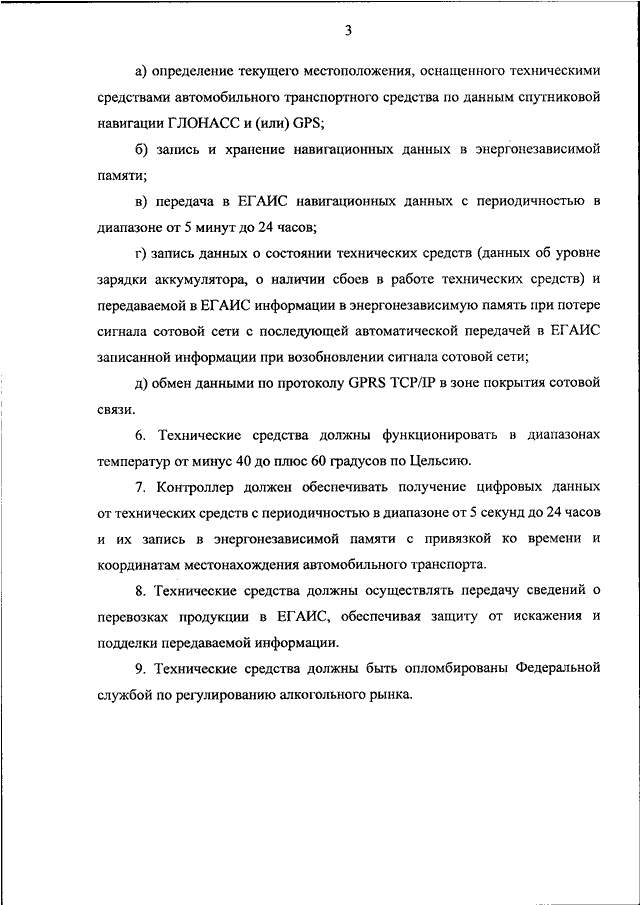 3

а) определение текущего местоположения, оснащенного техническими средствами автомобильного транспортного средства по данным спутниковой навигации ГЛОНАСС и (или) GPS;

б) запись и хранение навигационных данных в энергонезависимой памяти;

в) передача в ЕГАИС навигационных данных с периодичностью в диапазоне от 5 минут до 24 часов;

г) запись данных о состоянии технических средств (данных об уровне зарядки аккумулятора, о наличии сбоев в работе технических средств) и передаваемой в ЕГАИС информации в энергонезависимую память при потере сигнала сотовой сети с последующей автоматической передачей в ЕГАИС записанной информации при возобновлении сигнала сотовой сети;

д) обмен данными по протоколу GPRS TCP/IP в зоне покрытия сотовой связи.

6. Технические средства должны функционировать в диапазонах температур от минус 40 до плюс 60 градусов по Цельсию.

7. Контроллер должен обеспечивать получение цифровых данных от технических средств с периодичностью в диапазоне от 5 секунд до 24 часов и их запись в энергонезависимой памяти с привязкой ко времени и координатам местонахождения автомобильного транспорта.

8. Технические средства должны осуществлять передачу сведений о перевозках продукции в ЕГАИС, обеспечивая защиту от искажения и подделки передаваемой информации.

9. Технические средства должны быть опломбированы Федеральной службой по регулированию алкогольного рынка.